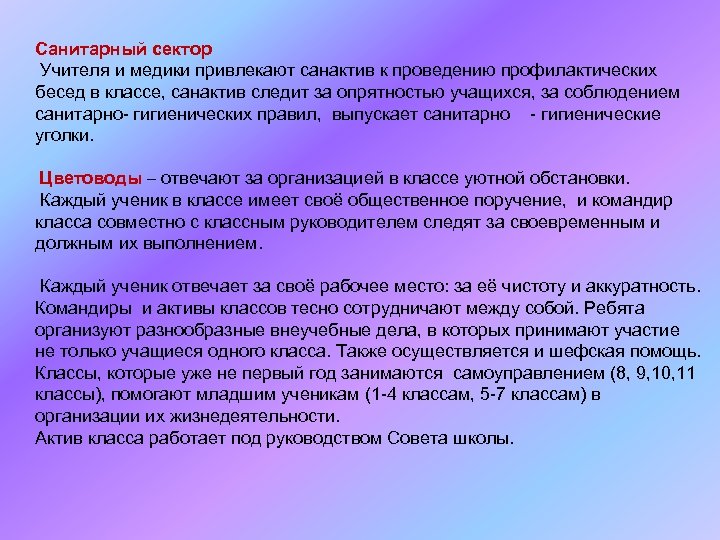 Санитарный сектор
Учителя и медики привлекают санактив к проведению профилактических бесед в классе, санактив следит за опрятностью учащихся, за соблюдением санитарно- гигиенических правил, выпускает санитарно - гигиенические уголки.

Цветоводы – отвечают за организацией в классе уютной обстановки.
Каждый ученик в классе имеет своё общественное поручение, и командир класса совместно с классным руководителем следят за своевременным и должным их выполнением.

Каждый ученик отвечает за своё рабочее место: за её чистоту и аккуратность. Командиры и активы классов тесно сотрудничают между собой. Ребята организуют разнообразные внеучебные дела, в которых принимают участие не только учащиеся одного класса. Также осуществляется и шефская помощь. Классы, которые уже не первый год занимаются самоуправлением (8, 9,10,11 классы), помогают младшим ученикам (1-4 классам, 5-7 классам) в организации их жизнедеятельности.
Актив класса работает под руководством Совета школы.